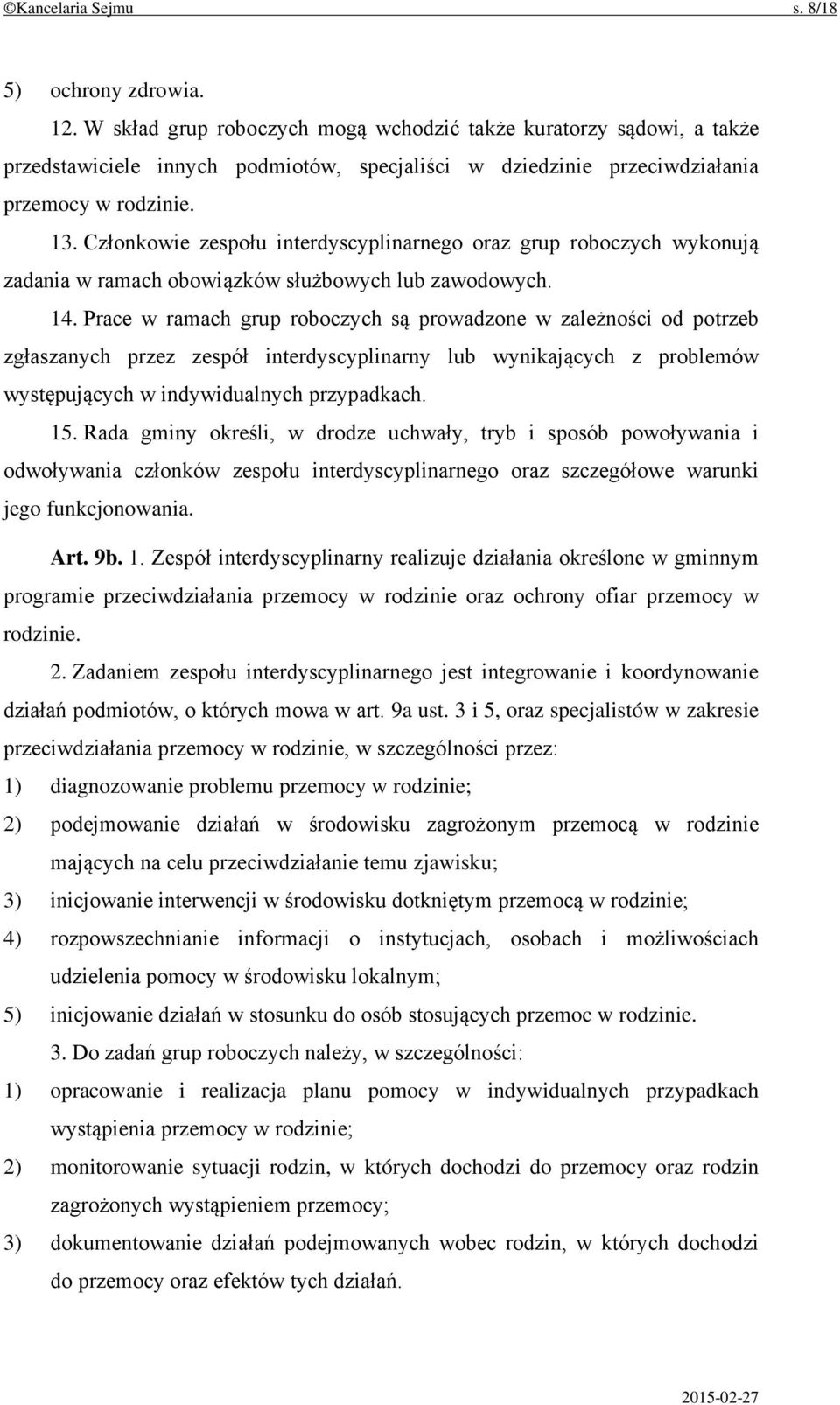 ©Kancelaria Sejmu s. 8/18

5) ochrony zdrowia.

12. W skład grup roboczych mogą wchodzić także kuratorzy sądowi, a także przedstawiciele innych podmiotów, specjaliści w dziedzinie przeciwdziałania przemocy w rodzinie.

13. Członkowie zespołu interdyscyplinarnego oraz grup roboczych wykonują zadania w ramach obowiązków służbowych lub zawodowych.

14. Prace w ramach grup roboczych są prowadzone w zależności od potrzeb zgłaszanych przez zespół interdyscyplinarny lub wynikających z problemów występujących w indywidualnych przypadkach.

15. Rada gminy określi, w drodze uchwały, tryb i sposób powoływania i odwoływania członków zespołu interdyscyplinarnego oraz szczegółowe warunki jego funkcjonowania.

Art. 9b. 1. Zespół interdyscyplinarny realizuje działania określone w gminnym programie przeciwdziałania przemocy w rodzinie oraz ochrony ofiar przemocy w rodzinie.

2. Zadaniem zespołu interdyscyplinarnego jest integrowanie i koordynowanie działań podmiotów, o których mowa w art. 9a ust. 3 i 5, oraz specjalistów w zakresie przeciwdziałania przemocy w rodzinie, w szczególności przez:

1) diagnozowanie problemu przemocy w rodzinie;

2) podejmowanie działań w środowisku zagrożonym przemocą w rodzinie mających na celu przeciwdziałanie temu zjawisku;

3) inicjowanie interwencji w środowisku dotkniętym przemocą w rodzinie;

4) rozpowszechnianie informacji o instytucjach, osobach i możliwościach udzielenia pomocy w środowisku lokalnym;

5) inicjowanie działań w stosunku do osób stosujących przemoc w rodzinie.

3. Do zadań grup roboczych należy, w szczególności:

1) opracowanie i realizacja planu pomocy w indywidualnych przypadkach wystąpienia przemocy w rodzinie;

2) monitorowanie sytuacji rodzin, w których dochodzi do przemocy oraz rodzin zagrożonych wystąpieniem przemocy;

3) dokumentowanie działań podejmowanych wobec rodzin, w których dochodzi do przemocy oraz efektów tych działań.

2015-02-27